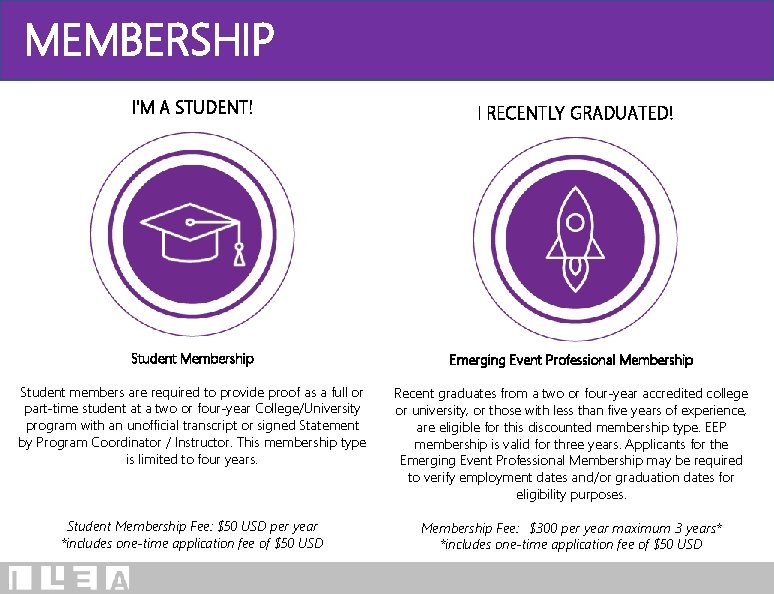 MEMBERSHIP

I'M A STUDENT!

Student Membership

Student members are required to provide proof as a full or part-time student at a two or four-year College/University program with an unofficial transcript or signed Statement by Program Coordinator / Instructor. This membership type is limited to four years.

Student Membership Fee: $50 USD per year
*includes one-time application fee of $50 USD

I RECENTLY GRADUATED!

Emerging Event Professional Membership

Recent graduates from a two or four-year accredited college or university, or those with less than five years of experience, are eligible for this discounted membership type. EEP membership is valid for three years. Applicants for the Emerging Event Professional Membership may be required to verify employment dates and/or graduation dates for eligibility purposes.

Membership Fee: $300 per year maximum 3 years*
*includes one-time application fee of $50 USD

ILEA